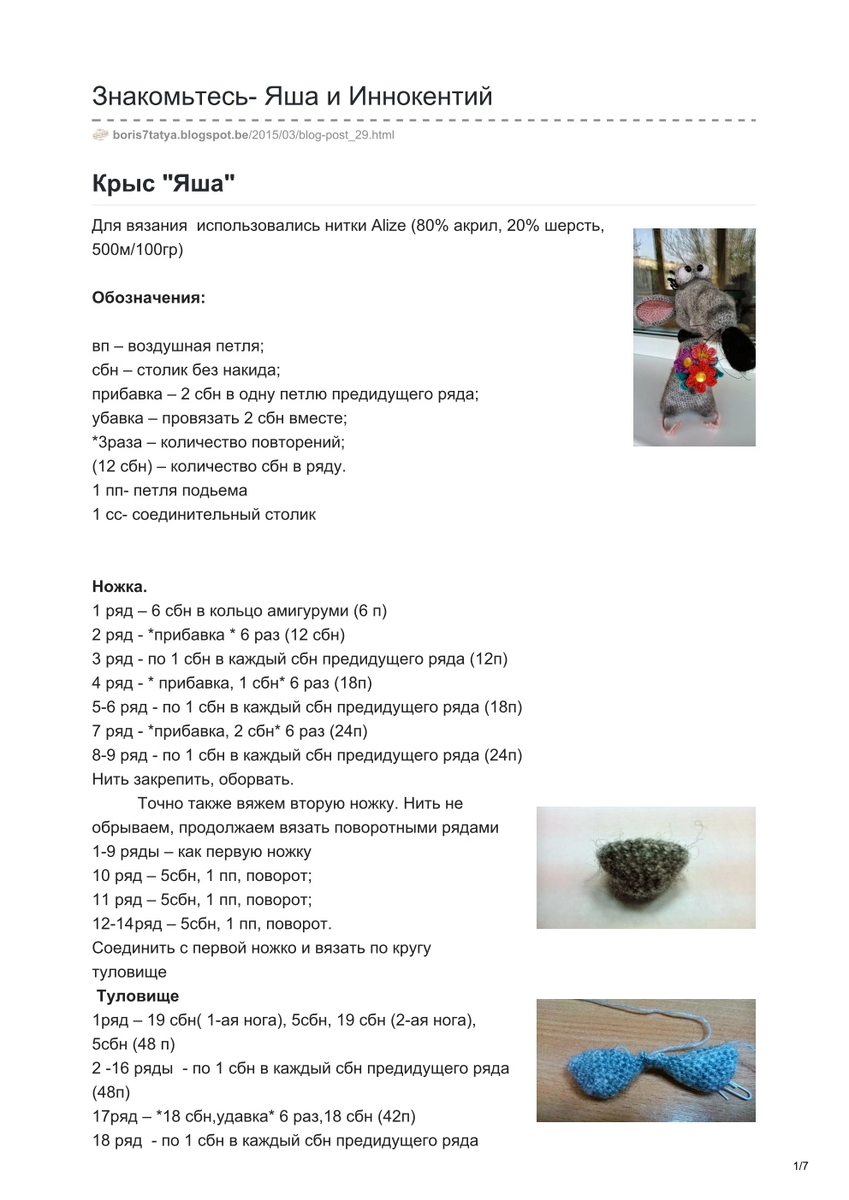 Знакомьтесь- Яша и Иннокентий

boris7tatya.blogspot.be/2015/03/blog-post_29.html

Крыс "Яша"

Для вязания использовались нитки Alize (80% акрил, 20% шерсть, 500м/100гр)

Обозначения:

вп – воздушная петля;
сбн – столик без накида;
прибавка – 2 сбн в одну петлю предидущего ряда;
убавка – провязать 2 сбн вместе;
*3раза – количество повторений;
(12 сбн) – количество сбн в ряду.
1 пп- петля подьема
1 сс- соединительный столик

Ножка.
1 ряд – 6 сбн в кольцо амигуруми (6 п)
2 ряд - *прибавка * 6 раз (12 сбн)
3 ряд - по 1 сбн в каждый сбн предидущего ряда (12п)
4 ряд - * прибавка, 1 сбн* 6 раз (18п)
5-6 ряд - по 1 сбн в каждый сбн предидущего ряда (18п)
7 ряд - *прибавка, 2 сбн* 6 раз (24п)
8-9 ряд - по 1 сбн в каждый сбн предидущего ряда (24п)
Нить закрепить, оборвать.

Точно также вяжем вторую ножку. Нить не обрываем, продолжаем вязать поворотными рядами
1-9 ряды – как первую ножку
10 ряд – 5сбн, 1 пп, поворот;
11 ряд – 5сбн, 1 пп, поворот;
12-14ряд – 5сбн, 1 пп, поворот.
Соединить с первой ножко и вязать по кругу туловище

Туловище
1ряд – 19 сбн( 1-ая нога), 5сбн, 19 сбн (2-ая нога), 5сбн (48 п)
2 -16 ряды - по 1 сбн в каждый сбн предидущего ряда (48п)
17ряд – *18 сбн,удавка* 6 раз,18 сбн (42п)
18 ряд - по 1 сбн в каждый сбн предидущего ряда

1/7